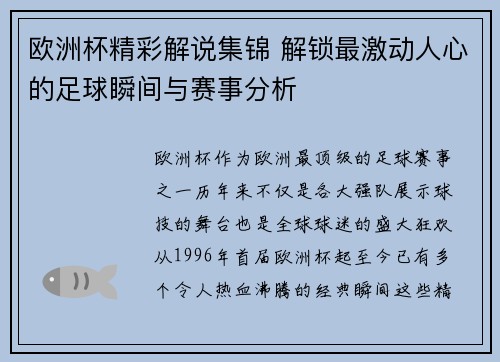 欧洲杯精彩解说集锦 解锁最激动人心的足球瞬间与赛事分析

欧洲杯作为欧洲最顶级的足球赛事之一历年来不仅是各大强队展示球技的舞台也是全球球迷的盛大狂欢从1996年首届欧洲杯起至今已有多个令人热血沸腾的经典瞬间这些精